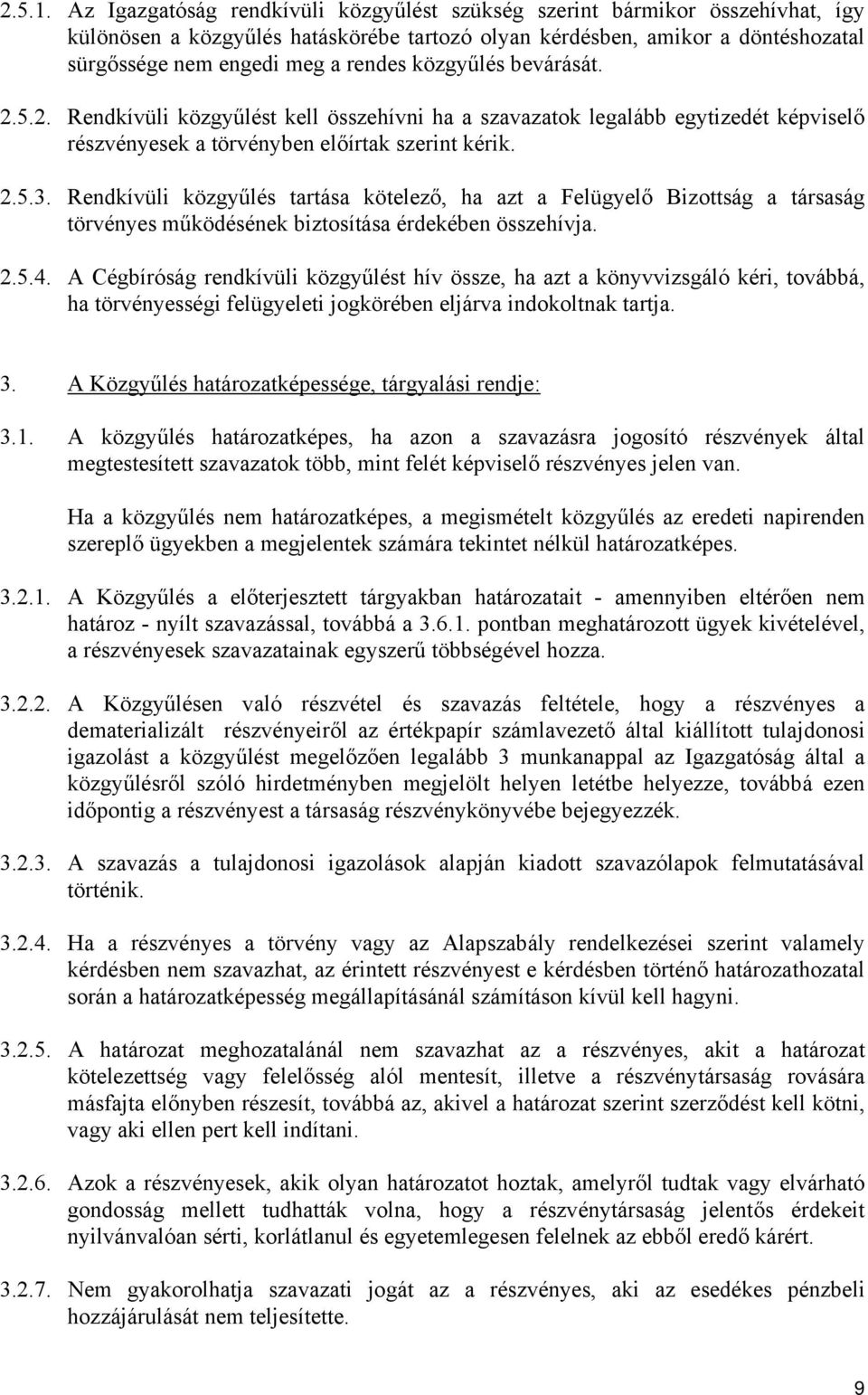 2.5.1. Az Igazgatóság rendkívüli közgyűlést szükség szerint bármikor összehívhat, így különösen a közgyűlés hatáskörébe tartozó olyan kérdésben, amikor a döntéshozatal sürgőssége nem engedi meg a rendes közgyűlés bevárását.

2.5.2. Rendkívüli közgyűlést kell összehívni ha a szavazatok legalább egytizedét képviselő részvényesek a törvényben előírtak szerint kérik.

2.5.3. Rendkívüli közgyűlés tartása kötelező, ha azt a Felügyelő Bizottság a társaság törvényes működésének biztosítása érdekében összehívja.

2.5.4. A Cégbíróság rendkívüli közgyűlést hív össze, ha azt a könyvvizsgáló kéri, továbbá, ha törvényességi felügyeleti jogkörében eljárva indokoltnak tartja.

3. A Közgyűlés határozatképessége, tárgyalási rendje:

3.1. A közgyűlés határozatképes, ha azon a szavazásra jogosító részvények által megtestesített szavazatok több, mint felét képviselő részvényes jelen van.

Ha a közgyűlés nem határozatképes, a megismételt közgyűlés az eredeti napirenden szereplő ügyekben a megjelentek számára tekintet nélkül határozatképes.

3.2.1. A Közgyűlés a előterjesztett tárgyakban határozatait - amennyiben eltérően nem határoz - nyílt szavazással, továbbá a 3.6.1. pontban meghatározott ügyek kivételével, a részvényesek szavazatainak egyszerű többségével hozza.

3.2.2. A Közgyűlésen való részvétel és szavazás feltétele, hogy a részvényes a dematerializált részvényeiről az értékpapír számlavezető által kiállított tulajdonosi igazolást a közgyűlést megelőzően legalább 3 munkanappal az Igazgatóság által a közgyűlésről szóló hirdetményben megjelölt helyen letétbe helyezze, továbbá ezen időpontig a részvényest a társaság részvénykönyvébe bejegyezzék.

3.2.3. A szavazás a tulajdonosi igazolások alapján kiadott szavazólapok felmutatásával történik.

3.2.4. Ha a részvényes a törvény vagy az Alapszabály rendelkezései szerint valamely kérdésben nem szavazhat, az érintett részvényest e kérdésben történő határozathozatal során a határozatképesség megállapításánál számításon kívül kell hagyni.

3.2.5. A határozat meghozatalánál nem szavazhat az a részvényes, akit a határozat kötelezettség vagy felelősség alól mentesít, illetve a részvénytársaság rovására másfajta előnyben részesít, továbbá az, akivel a határozat szerint szerződést kell kötni, vagy aki ellen pert kell indítani.

3.2.6. Azok a részvényesek, akik olyan határozatot hoztak, amelyről tudtak vagy elvárható gondosság mellett tudhatták volna, hogy a részvénytársaság jelentős érdekeit nyilvánvalóan sérti, korlátlanul és egyetemlegesen felelnek az ebből eredő kárért.

3.2.7. Nem gyakorolhatja szavazati jogát az a részvényes, aki az esedékes pénzbeli hozzájárulását nem teljesítette.

9